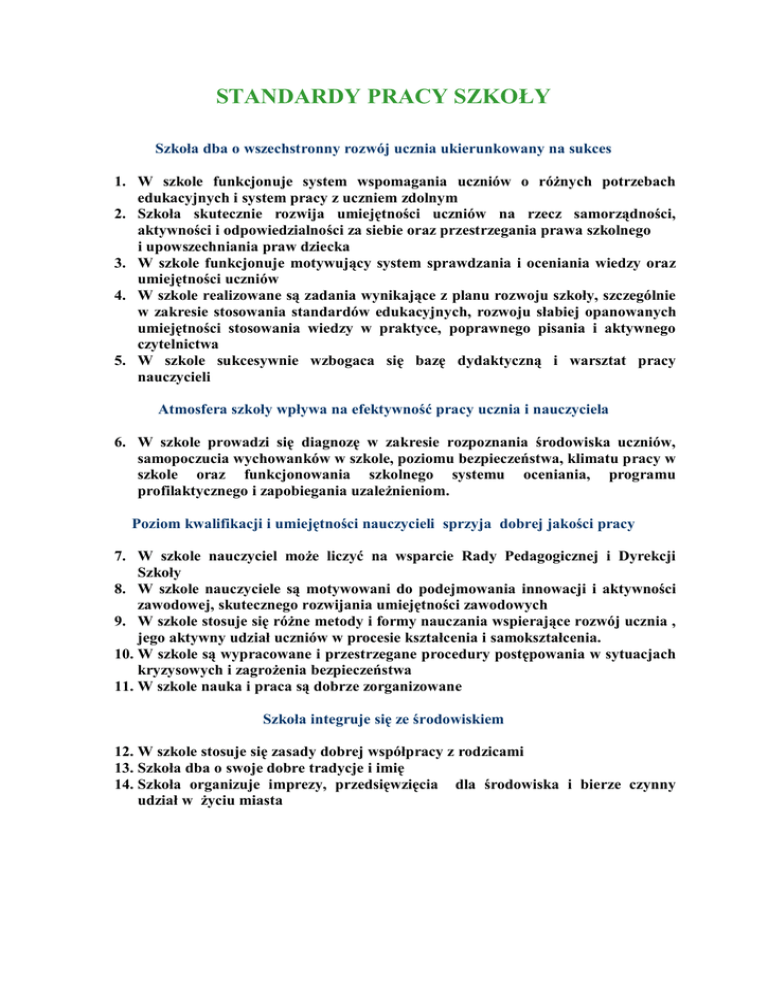 STANDARDY PRACY SZKOŁY

Szkoła dba o wszechstronny rozwój ucznia ukierunkowany na sukces

1. W szkole funkcjonuje system wspomagania uczniów o różnych potrzebach edukacyjnych i system pracy z uczniem zdolnym
2. Szkoła skutecznie rozwija umiejętności uczniów na rzecz samorządności, aktywności i odpowiedzialności za siebie oraz przestrzegania prawa szkolnego i upowszechniania praw dziecka
3. W szkole funkcjonuje motywujący system sprawdzania i oceniania wiedzy oraz umiejętności uczniów
4. W szkole realizowane są zadania wynikające z planu rozwoju szkoły, szczególnie w zakresie stosowania standardów edukacyjnych, rozwoju słabiej opanowanych umiejętności stosowania wiedzy w praktyce, poprawnego pisania i aktywnego czytelnictwa
5. W szkole sukcesywnie wzbogaca się bazę dydaktyczną i warsztat pracy nauczycieli

Atmosfera szkoły wpływa na efektywność pracy ucznia i nauczyciela

6. W szkole prowadzi się diagnozę w zakresie rozpoznania środowiska uczniów, samopoczucia wychowanków w szkole, poziomu bezpieczeństwa, klimatu pracy w szkole oraz funkcjonowania szkolnego systemu oceniania, programu profilaktycznego i zapobiegania uzależnieniom.

Poziom kwalifikacji i umiejętności nauczycieli sprzyja dobrej jakości pracy

7. W szkole nauczyciel może liczyć na wsparcie Rady Pedagogicznej i Dyrekcji Szkoły
8. W szkole nauczyciele są motywowani do podejmowania innowacji i aktywności zawodowej, skutecznego rozwijania umiejętności zawodowych
9. W szkole stosuje się różne metody i formy nauczania wspierające rozwój ucznia , jego aktywny udział uczniów w procesie kształcenia i samokształcenia.
10. W szkole są wypracowane i przestrzegane procedury postępowania w sytuacjach kryzysowych i zagrożenia bezpieczeństwa
11. W szkole nauka i praca są dobrze zorganizowane

Szkoła integruje się ze środowiskiem

12. W szkole stosuje się zasady dobrej współpracy z rodzicami
13. Szkoła dba o swoje dobre tradycje i imię
14. Szkoła organizuje imprezy, przedsięwzięcia dla środowiska i bierze czynny udział w życiu miasta